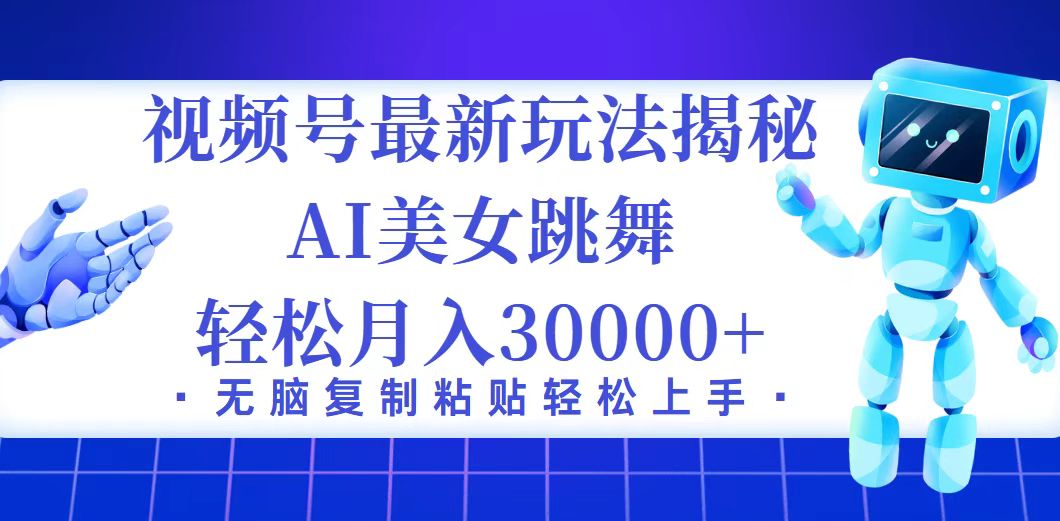 视频号最新玩法揭秘

AI美女跳舞

轻松月入30000+

· 无脑复制粘贴轻松上手 ·